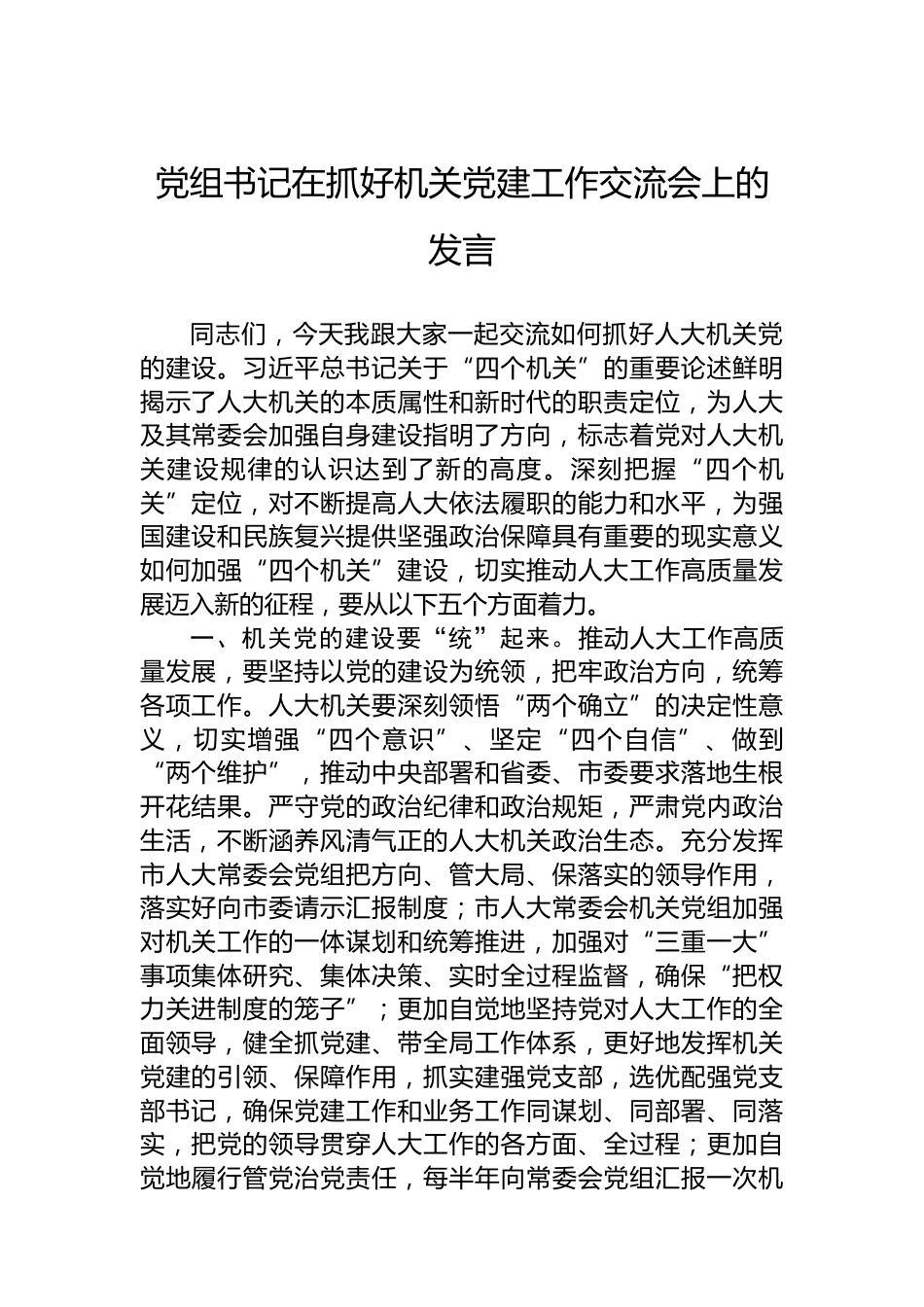 党组书记在抓好机关党建工作交流会上的发言

同志们，今天我跟大家一起交流如何抓好人大机关党的建设。习近平总书记关于“四个机关”的重要论述鲜明揭示了人大机关的本质属性和新时代的职责定位，为人大及其常委会加强自身建设指明了方向，标志着党对人大机关建设规律的认识达到了新的高度。深刻把握“四个机关”定位，对不断提高人大依法履职的能力和水平，为强国建设和民族复兴提供坚强政治保障具有重要的现实意义如何加强“四个机关”建设，切实推动人大工作高质量发展迈入新的征程，要从以下五个方面着力。

一、机关党的建设要“统”起来。推动人大工作高质量发展，要坚持以党的建设为统领，把牢政治方向，统筹各项工作。人大机关要深刻领悟“两个确立”的决定性意义，切实增强“四个意识”、坚定“四个自信”、做到“两个维护”，推动中央部署和省委、市委要求落地生根开花结果。严守党的政治纪律和政治规矩，严肃党内政治生活，不断涵养风清气正的人大机关政治生态。充分发挥市人大常委会党组把方向、管大局、保落实的领导作用，落实好向市委请示汇报制度；市人大常委会机关党组加强对机关工作的一体谋划和统筹推进，加强对“三重一大”事项集体研究、集体决策、实时全过程监督，确保“把权力关进制度的笼子”；更加自觉地坚持党对人大工作的全面领导，健全抓党建、带全局工作体系，更好地发挥机关党建的引领、保障作用，抓实建强党支部，选优配强党支部书记，确保党建工作和业务工作同谋划、同部署、同落实，把党的领导贯穿人大工作的各方面、全过程；更加自觉地履行管党治党责任，每半年向常委会党组汇报一次机